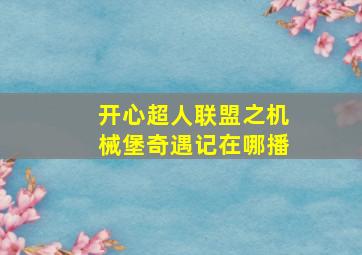 开心超人联盟之机械堡奇遇记在哪播